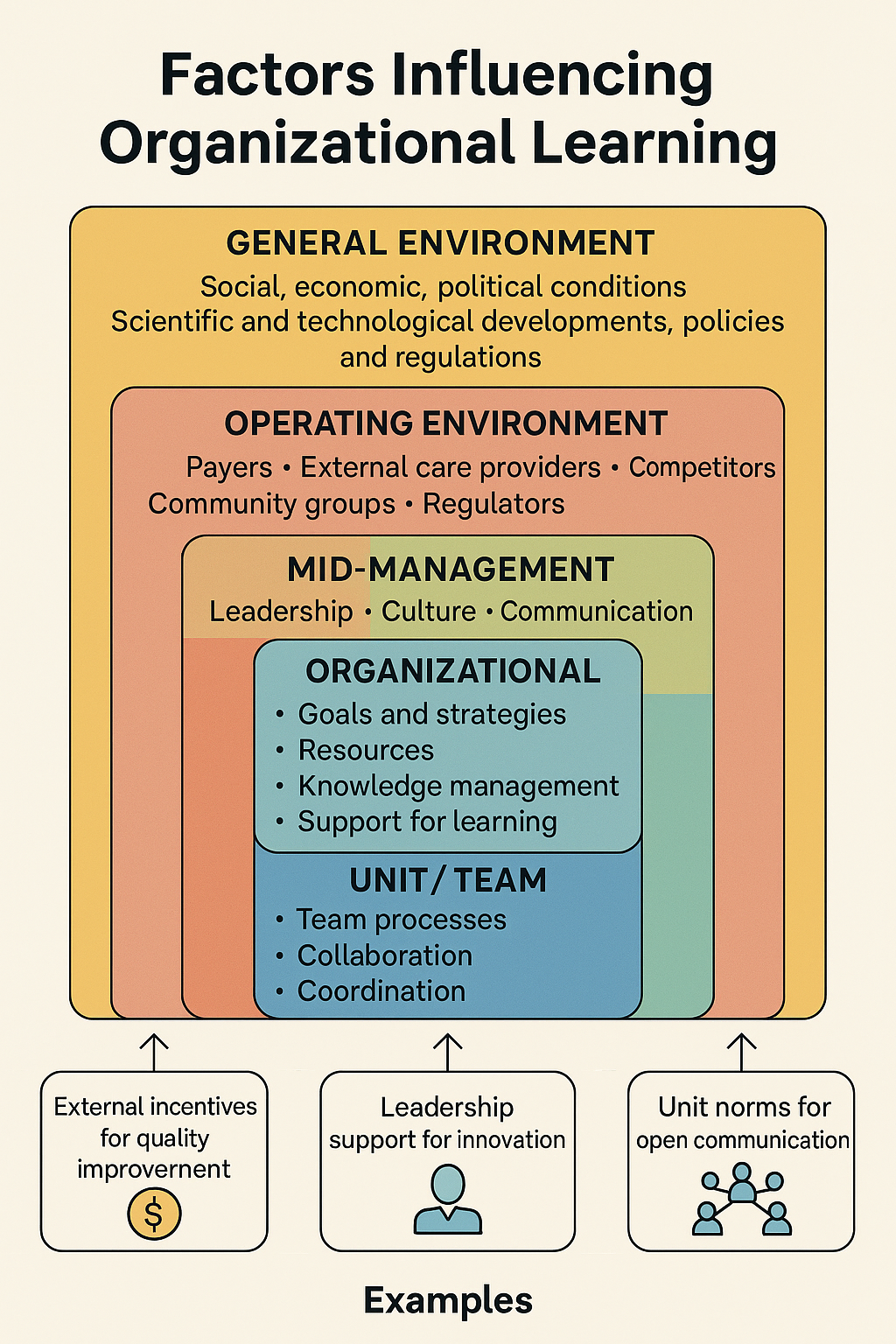 Factors Influencing Organizational Learning

GENERAL ENVIRONMENT
Social, economic, political conditions
Scientific and technological developments, policies and regulations

OPERATING ENVIRONMENT
Payers • External care providers • Competitors
Community groups • Regulators

MID-MANAGEMENT
Leadership • Culture • Communication

ORGANIZATIONAL
• Goals and strategies
• Resources
• Knowledge management
• Support for learning

UNIT/ TEAM
• Team processes
• Collaboration
• Coordination

External incentives for quality improvernent

$

Leadership support for innovation

Unit norms for open communication

Examples